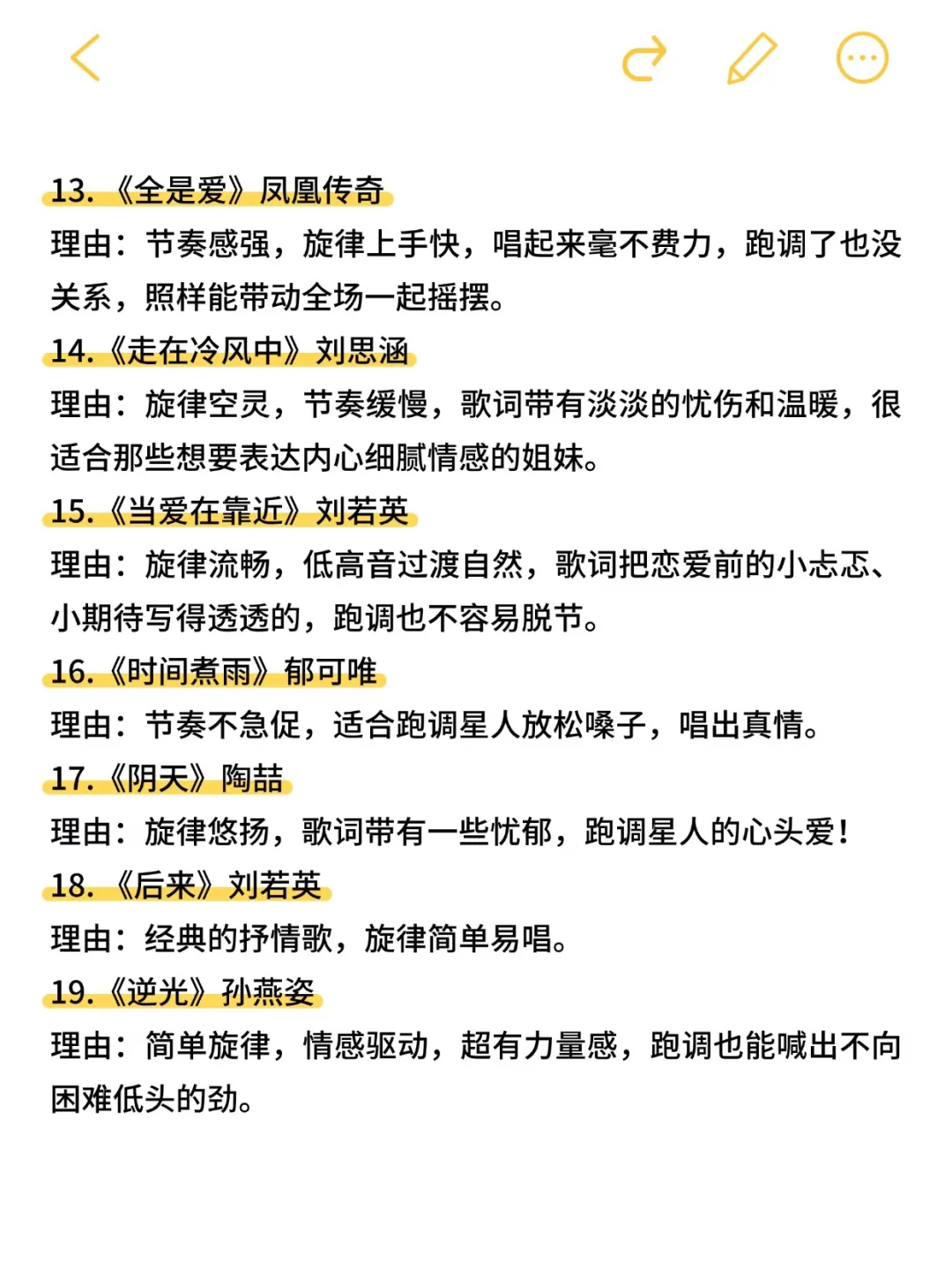 13. 《全是爱》凤凰传奇
理由：节奏感强，旋律上手快，唱起来毫不费力，跑调了也没关系，照样能带动全场一起摇摆。
14.《走在冷风中》刘思涵
理由：旋律空灵，节奏缓慢，歌词带有淡淡的忧伤和温暖，很适合那些想要表达内心细腻情感的姐妹。
15.《当爱在靠近》刘若英
理由：旋律流畅，低高音过渡自然，歌词把恋爱前的小忐忑、小期待写得透透的，跑调也不容易脱节。
16.《时间煮雨》郁可唯
理由：节奏不急促，适合跑调星人放松嗓子，唱出真情。
17.《阴天》陶喆
理由：旋律悠扬，歌词带有一些忧郁，跑调星人的心头爱！
18. 《后来》刘若英
理由：经典的抒情歌，旋律简单易唱。
19.《逆光》孙燕姿
理由：简单旋律，情感驱动，超有力量感，跑调也能喊出不向困难低头的劲。